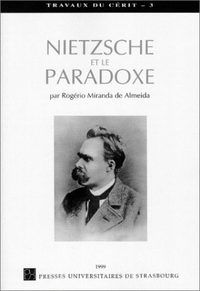 TRAVAUX DU CÉRIT – 3

NIETZSCHE
ET LE
PARADOXE

par Rogério Miranda de Almeida

1999

PRESSES UNIVERSITAIRES DE STRASBOURG